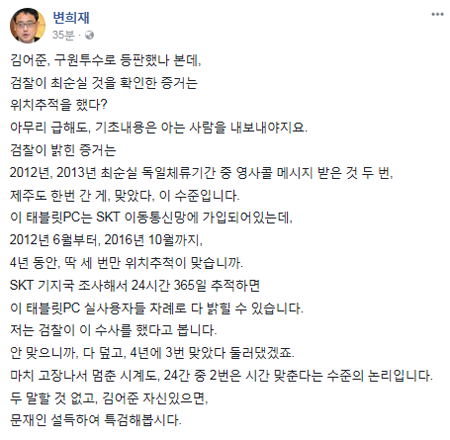 변희재
35분 ·

김어준, 구원투수로 등판했나 본데,
검찰이 최순실 것을 확인한 증거는
위치추적을 했다?
아무리 급해도, 기초내용은 아는 사람을 내보내야지요.
검찰이 밝힌 증거는
2012년, 2013년 최순실 독일체류기간 중 영사콜 메시지 받은 것 두 번,
제주도 한번 간 게, 맞았다, 이 수준입니다.
이 태블릿PC는 SKT 이동통신망에 가입되어있는데,
2012년 6월부터, 2016년 10월까지,
4년 동안, 딱 세 번만 위치추적이 맞습니까.
SKT 기지국 조사해서 24시간 365일 추적하면
이 태블릿PC 실사용자들 차례로 다 밝힐 수 있습니다.
저는 검찰이 이 수사를 했다고 봅니다.
안 맞으니까, 다 덮고, 4년에 3번 맞았다 둘러댔겠죠.
마치 고장나서 멈춘 시계도, 24간 중 2번은 시간 맞춘다는 수준의 논리입니다.
두 말할 것 없고, 김어준 자신있으면,
문재인 설득하여 특검해봅시다.